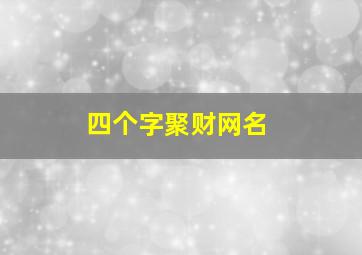 四个字聚财网名